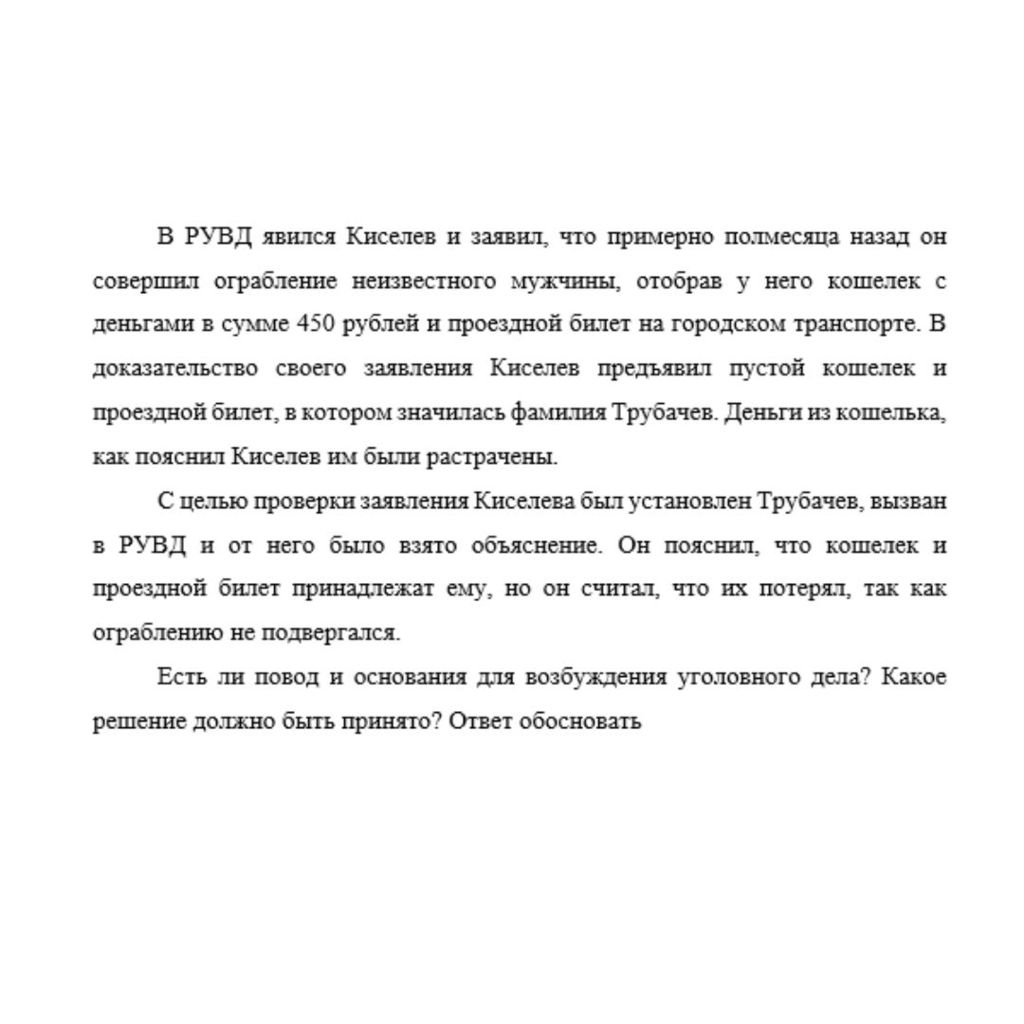 В РУВД явился Киселев и заявил, что примерно полмесяца назад он совершил ограбление неизвестного мужчины, отобрав у него кошелек с деньгами в сумме 450 рублей и проездной билет на городском транспорте. В доказательство своего заявления Киселев предъявил пустой кошелек и проездной билет, в котором значилась фамилия Трубачев. Деньги из кошелька, как пояснил Киселев им были растрачены.

С целью проверки заявления Киселева был установлен Трубачев, вызван в РУВД и от него было взято объяснение. Он пояснил, что кошелек и проездной билет принадлежат ему, но он считал, что их потерял, так как ограблению не подвергался.

Есть ли повод и основания для возбуждения уголовного дела? Какое решение должно быть принято? Ответ обосновать